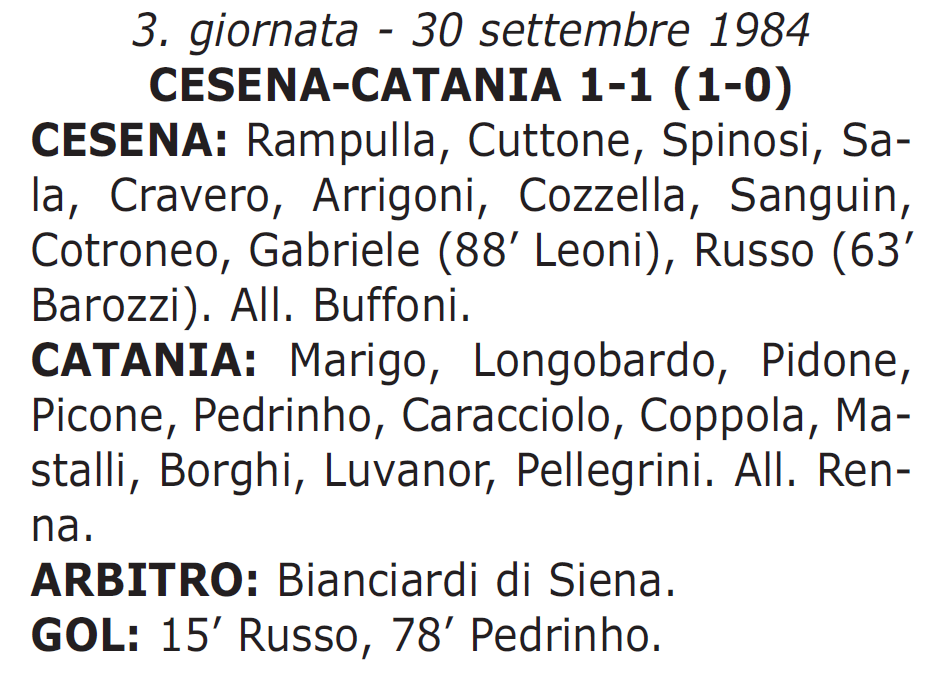 3. giornata - 30 settembre 1984
CESENA-CATANIA 1-1 (1-0)

CESENA: Rampulla, Cuttone, Spinosi, Sala, Cravero, Arrigoni, Cozzella, Sanguin, Cotroneo, Gabriele (88' Leoni), Russo (63' Barozzi). All. Buffoni.

CATANIA: Marigo, Longobardo, Pidone, Picone, Pedrinho, Caracciolo, Coppola, Mastalli, Borghi, Luvanor, Pellegrini. All. Renna.

ARBITRO: Bianciardi di Siena.

GOL: 15' Russo, 78' Pedrinho.